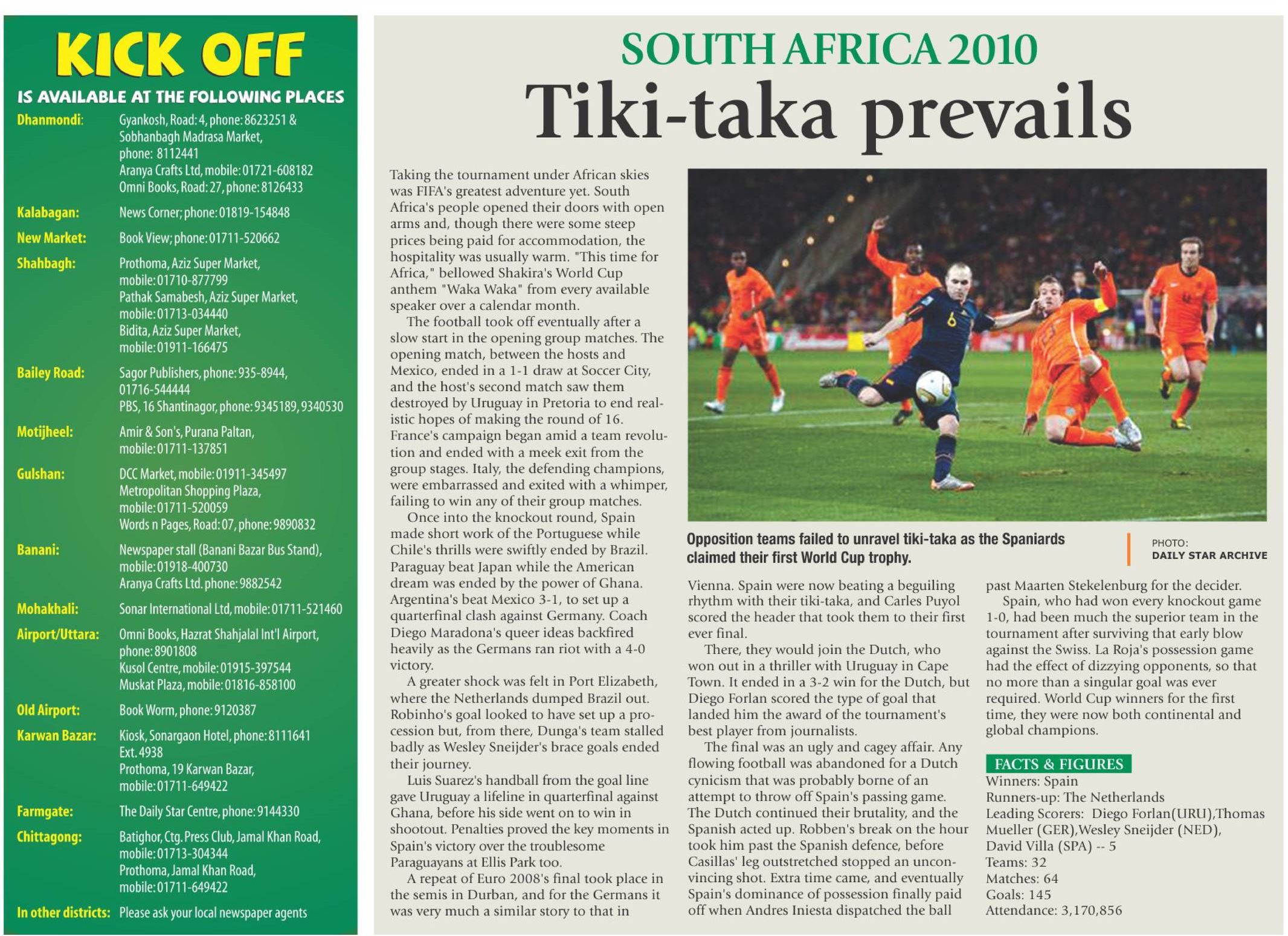 KICK OFF

IS AVAILABLE AT THE FOLLOWING PLACES

Dhanmondi: Gyankosh, Road: 4, phone: 8623251 & Sobhanbagh Madrasa Market, phone: 8112441
Aranya Crafts Ltd, mobile: 01721-608182
Omni Books, Road: 27, phone: 8126433

Kalabagan: News Corner; phone: 01819-154848

New Market: Book View; phone: 01711-520662

Shahbagh: Prothoma, Aziz Super Market, mobile: 01710-877799
Pathak Samabesh, Aziz Super Market, mobile: 01713-034440
Bidita, Aziz Super Market, mobile: 01911-166475

Bailey Road: Sagor Publishers, phone: 935-8944, 01716-544444
PBS, 16 Shantinagor, phone: 9345189, 9340530

Motijheel: Amir & Son's, Purana Paltan, mobile: 01711-137851

Gulshan: DCC Market, mobile: 01911-345497
Metropolitan Shopping Plaza, mobile: 01711-520059
Words n Pages, Road: 07, phone: 9890832

Banani: Newspaper stall (Banani Bazar Bus Stand), mobile: 01918-400730
Aranya Crafts Ltd. phone: 9882542

Mohakhali: Sonar International Ltd, mobile: 01711-521460

Airport/Uttara: Omni Books, Hazrat Shahjalal Int'l Airport, phone: 8901808
Kusol Centre, mobile: 01915-397544
Muskat Plaza, mobile: 01816-858100

Old Airport: Book Worm, phone: 9120387

Karwan Bazar: Kiosk, Sonargaon Hotel, phone: 8111641 Ext. 4938
Prothoma, 19 Karwan Bazar, mobile: 01711-649422

Farmgate: The Daily Star Centre, phone: 9144330

Chittagong: Batighor, Ctg. Press Club, Jamal Khan Road, mobile: 01713-304344
Prothoma, Jamal Khan Road, mobile: 01711-649422

In other districts: Please ask your local newspaper agents

SOUTH AFRICA 2010

Tiki-taka prevails

Taking the tournament under African skies was FIFA's greatest adventure yet. South Africa's people opened their doors with open arms and, though there were some steep prices being paid for accommodation, the hospitality was usually warm. "This time for Africa," bellowed Shakira's World Cup anthem "Waka Waka" from every available speaker over a calendar month.

The football took off eventually after a slow start in the opening group matches. The opening match, between the hosts and Mexico, ended in a 1-1 draw at Soccer City, and the host's second match saw them destroyed by Uruguay in Pretoria to end realistic hopes of making the round of 16. France's campaign began amid a team revolution and ended with a meek exit from the group stages. Italy, the defending champions, were embarrassed and exited with a whimper, failing to win any of their group matches.

Once into the knockout round, Spain made short work of the Portuguese while Chile's thrills were swiftly ended by Brazil. Paraguay beat Japan while the American dream was ended by the power of Ghana. Argentina's beat Mexico 3-1, to set up a quarterfinal clash against Germany. Coach Diego Maradona's queer ideas backfired heavily as the Germans ran riot with a 4-0 victory.

A greater shock was felt in Port Elizabeth, where the Netherlands dumped Brazil out. Robinho's goal looked to have set up a procession but, from there, Dunga's team stalled badly as Wesley Sneijder's brace goals ended their journey.

Luis Suarez's handball from the goal line gave Uruguay a lifeline in quarterfinal against Ghana, before his side went on to win in shootout. Penalties proved the key moments in Spain's victory over the troublesome Paraguayans at Ellis Park too.

A repeat of Euro 2008's final took place in the semis in Durban, and for the Germans it was very much a similar story to that in

Opposition teams failed to unravel tiki-taka as the Spaniards claimed their first World Cup trophy.

PHOTO: DAILY STAR ARCHIVE

Vienna. Spain were now beating a beguiling rhythm with their tiki-taka, and Carles Puyol scored the header that took them to their first ever final.

There, they would join the Dutch, who won out in a thriller with Uruguay in Cape Town. It ended in a 3-2 win for the Dutch, but Diego Forlan scored the type of goal that landed him the award of the tournament's best player from journalists.

The final was an ugly and cagey affair. Any flowing football was abandoned for a Dutch cynicism that was probably borne of an attempt to throw off Spain's passing game. The Dutch continued their brutality, and the Spanish acted up. Robben's break on the hour took him past the Spanish defence, before Casillas' leg outstretched stopped an unconvincing shot. Extra time came, and eventually Spain's dominance of possession finally paid off when Andres Iniesta dispatched the ball past Maarten Stekelenburg for the decider.

Spain, who had won every knockout game 1-0, had been much the superior team in the tournament after surviving that early blow against the Swiss. La Roja's possession game had the effect of dizzying opponents, so that no more than a singular goal was ever required. World Cup winners for the first time, they were now both continental and global champions.

FACTS & FIGURES
Winners: Spain
Runners-up: The Netherlands
Leading Scorers: Diego Forlan(URU),Thomas Mueller (GER),Wesley Sneijder (NED), David Villa (SPA) -- 5
Teams: 32
Matches: 64
Goals: 145
Attendance: 3,170,856